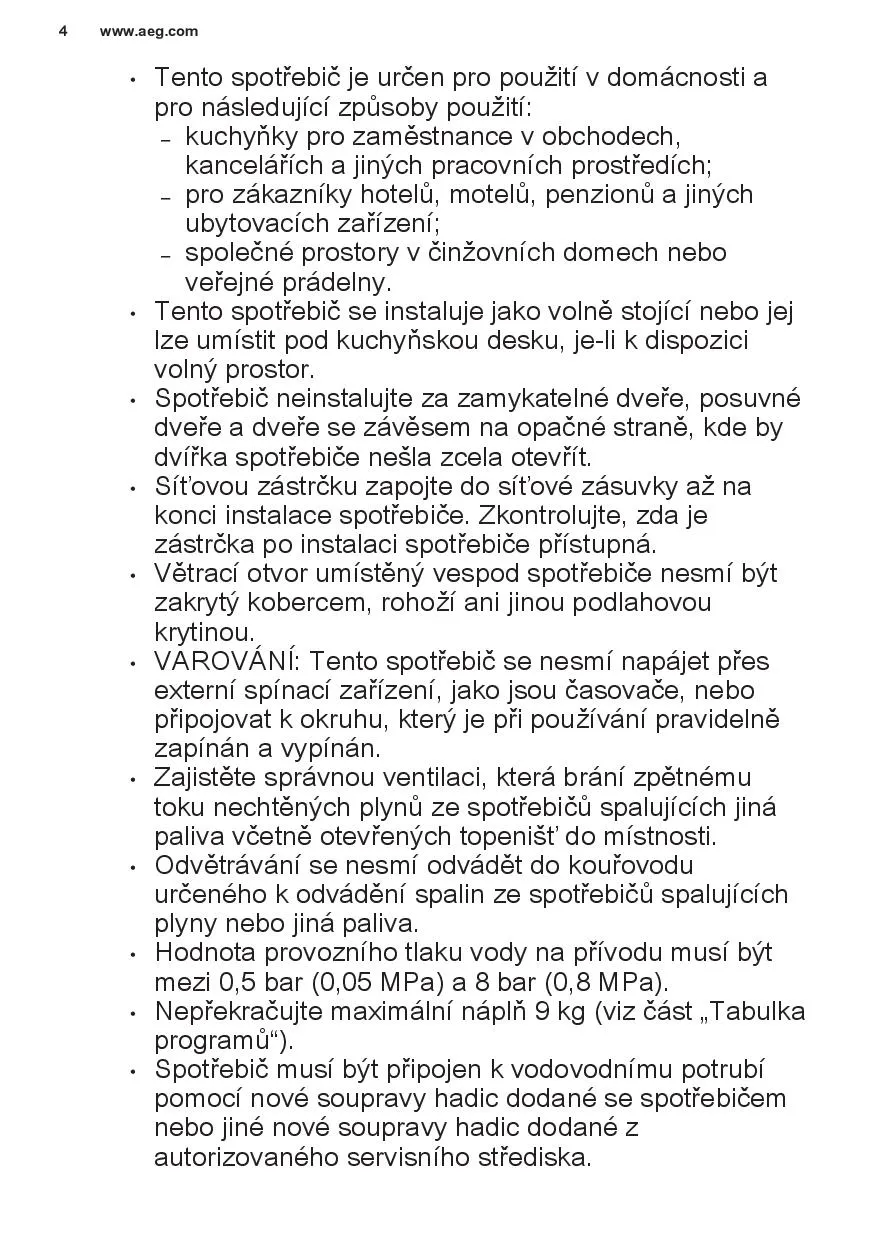 4 www.aeg.com

• Tento spotřebič je určen pro použití v domácnosti a pro následující způsoby použití:
– kuchyňky pro zaměstnance v obchodech, kancelářích a jiných pracovních prostředích;
– pro zákazníky hotelů, motelů, penzionů a jiných ubytovacích zařízení;
– společné prostory v činžovních domech nebo veřejné prádelny.
• Tento spotřebič se instaluje jako volně stojící nebo jej lze umístit pod kuchyňskou desku, je-li k dispozici volný prostor.
• Spotřebič neinstalujte za zamykatelné dveře, posuvné dveře a dveře se závěsem na opačné straně, kde by dvířka spotřebiče nešla zcela otevřít.
• Síťovou zástrčku zapojte do síťové zásuvky až na konci instalace spotřebiče. Zkontrolujte, zda je zástrčka po instalaci spotřebiče přístupná.
• Větrací otvor umístěný vespod spotřebiče nesmí být zakrytý kobercem, rohoží ani jinou podlahovou krytinou.
• VAROVÁNÍ: Tento spotřebič se nesmí napájet přes externí spínací zařízení, jako jsou časovače, nebo připojovat k okruhu, který je při používání pravidelně zapínán a vypínán.
• Zajistěte správnou ventilaci, která brání zpětnému toku nechtěných plynů ze spotřebičů spalujících jiná paliva včetně otevřených topenišť do místnosti.
• Odvětrávání se nesmí odvádět do kouřovodu určeného k odvádění spalin ze spotřebičů spalujících plyny nebo jiná paliva.
• Hodnota provozního tlaku vody na přívodu musí být mezi 0,5 bar (0,05 MPa) a 8 bar (0,8 MPa).
• Nepřekračujte maximální náplň 9 kg (viz část „Tabulka programů“).
• Spotřebič musí být připojen k vodovodnímu potrubí pomocí nové soupravy hadic dodané se spotřebičem nebo jiné nové soupravy hadic dodané z autorizovaného servisního střediska.